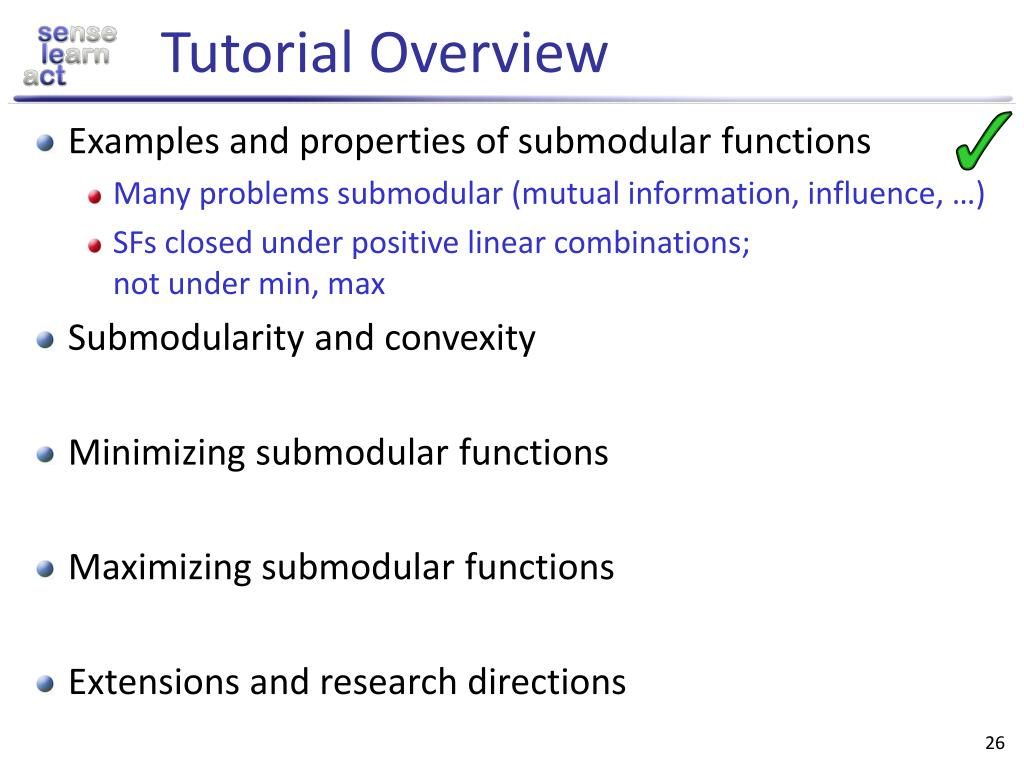 sense
learn
act

Tutorial Overview

Examples and properties of submodular functions

Many problems submodular (mutual information, influence, …)

SFs closed under positive linear combinations; not under min, max

Submodularity and convexity

Minimizing submodular functions

Maximizing submodular functions

Extensions and research directions

26